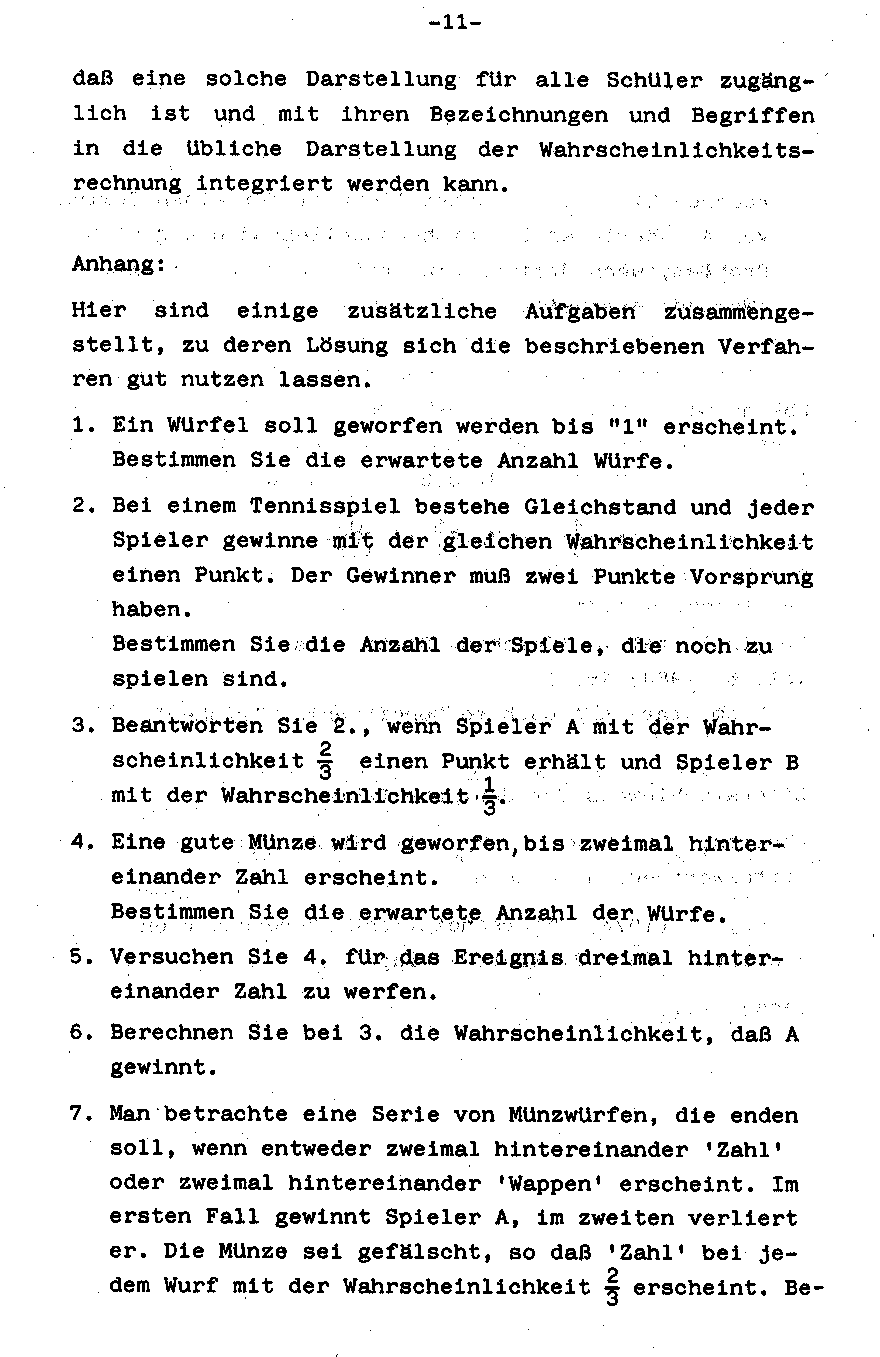 -11-

daß eine solche Darstellung für alle Schüler zugänglich ist und mit ihren Bezeichnungen und Begriffen in die übliche Darstellung der Wahrscheinlichkeitsrechnung integriert werden kann.

Anhang:

Hier sind einige zusätzliche Aufgaben zusammengestellt, zu deren Lösung sich die beschriebenen Verfahren gut nutzen lassen.

1. Ein Würfel soll geworfen werden bis "1" erscheint. Bestimmen Sie die erwartete Anzahl Würfe.

2. Bei einem Tennisspiel bestehe Gleichstand und jeder Spieler gewinne mit der gleichen Wahrscheinlichkeit einen Punkt. Der Gewinner muß zwei Punkte Vorsprung haben.
Bestimmen Sie die Anzahl der Spiele, die noch zu spielen sind.

3. Beantworten Sie 2., wenn Spieler A mit der Wahrscheinlichkeit $\frac{2}{3}$ einen Punkt erhält und Spieler B mit der Wahrscheinlichkeit $\frac{1}{3}$.

4. Eine gute Münze wird geworfen, bis zweimal hintereinander Zahl erscheint.
Bestimmen Sie die erwartete Anzahl der Würfe.

5. Versuchen Sie 4. für das Ereignis dreimal hintereinander Zahl zu werfen.

6. Berechnen Sie bei 3. die Wahrscheinlichkeit, daß A gewinnt.

7. Man betrachte eine Serie von Münzwürfen, die enden soll, wenn entweder zweimal hintereinander 'Zahl' oder zweimal hintereinander 'Wappen' erscheint. Im ersten Fall gewinnt Spieler A, im zweiten verliert er. Die Münze sei gefälscht, so daß 'Zahl' bei jedem Wurf mit der Wahrscheinlichkeit $\frac{2}{3}$ erscheint. Be-